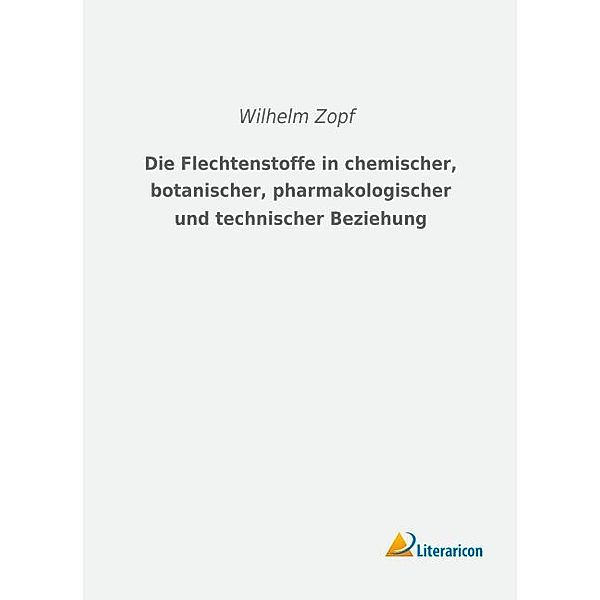 Wilhelm Zopf

Die Flechtenstoffe in chemischer, botanischer, pharmakologischer und technischer Beziehung

Literaricon